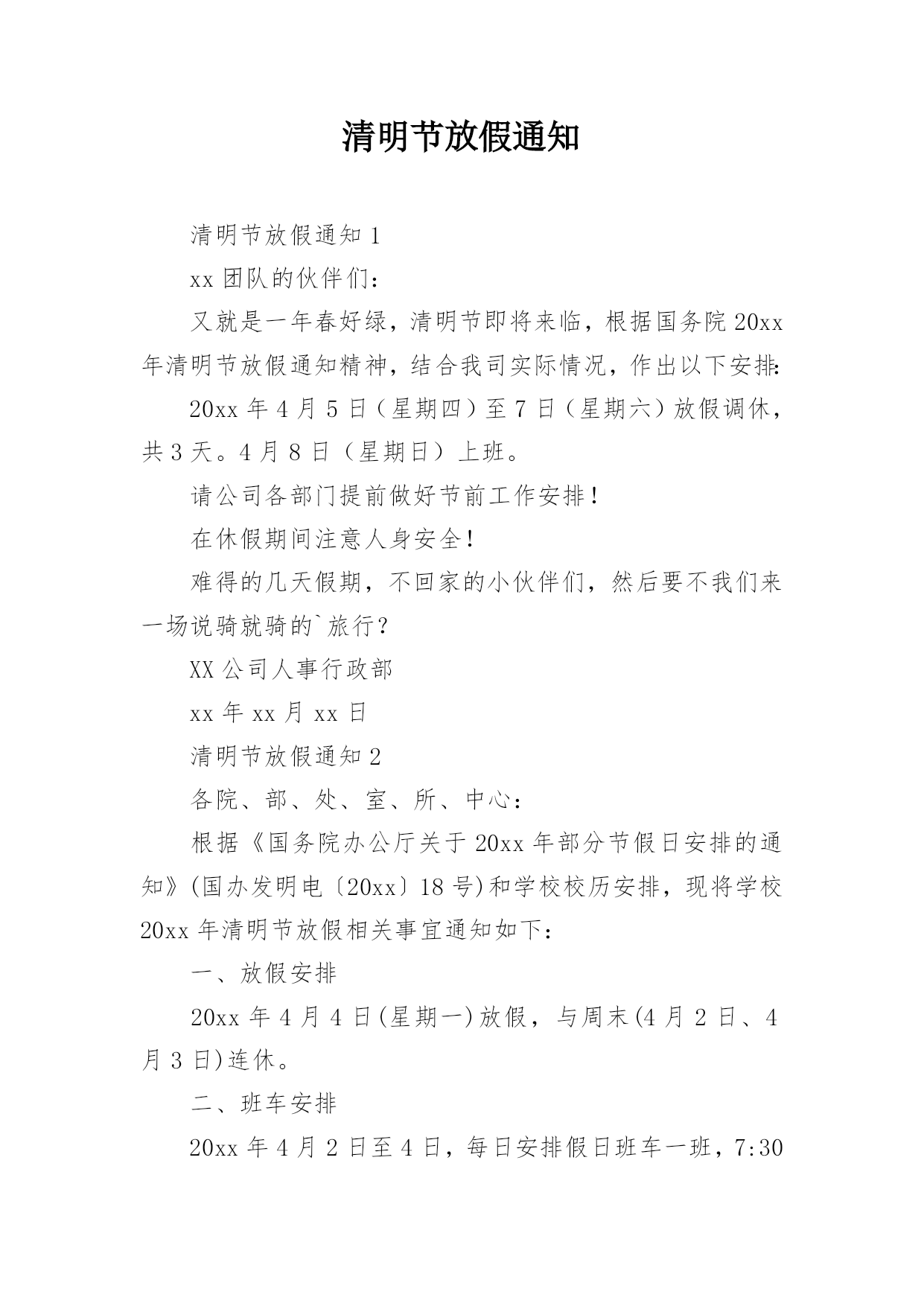 清明节放假通知

清明节放假通知 1

xx 团队的伙伴们：

又就是一年春好绿，清明节即将来临，根据国务院 20xx 年清明节放假通知精神，结合我司实际情况，作出以下安排：

20xx 年 4 月 5 日（星期四）至 7 日（星期六）放假调休，共 3 天。4 月 8 日（星期日）上班。

请公司各部门提前做好节前工作安排！

在休假期间注意人身安全！

难得的几天假期，不回家的小伙伴们，然后要不我们来一场说骑就骑的`旅行？

XX 公司人事行政部

xx 年 xx 月 xx 日

清明节放假通知 2

各院、部、处、室、所、中心：

根据《国务院办公厅关于 20xx 年部分节假日安排的通知》(国办发明电〔20xx〕18 号)和学校校历安排，现将学校 20xx 年清明节放假相关事宜通知如下：

一、放假安排

20xx 年 4 月 4 日(星期一)放假，与周末(4 月 2 日、4 月 3 日)连休。

二、班车安排

20xx 年 4 月 2 日至 4 日，每日安排假日班车一班，7:30